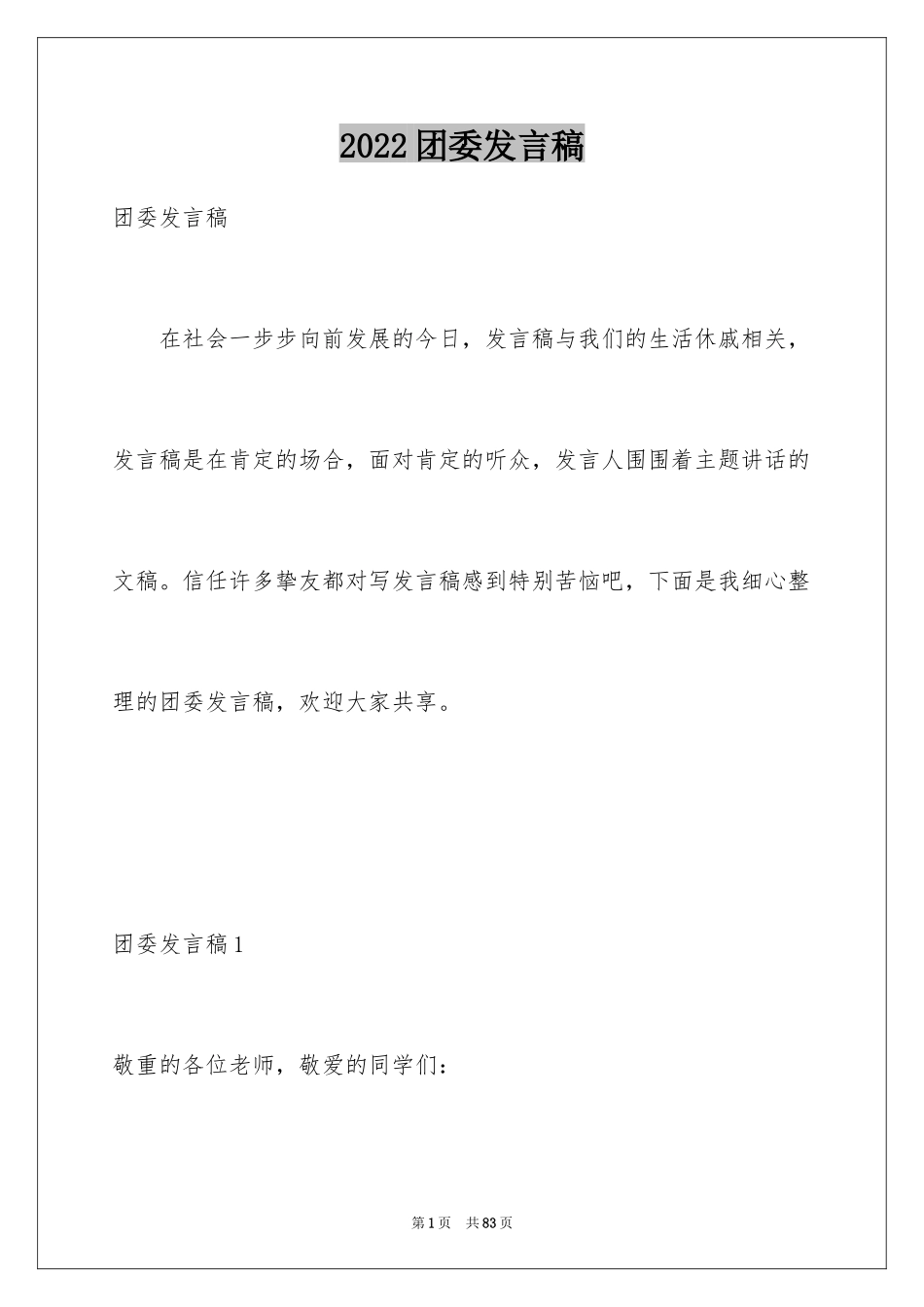 2022团委发言稿

团委发言稿

在社会一步步向前发展的今日，发言稿与我们的生活休戚相关，发言稿是在肯定的场合，面对肯定的听众，发言人围围着主题讲话的文稿。信任许多挚友都对写发言稿感到特别苦恼吧，下面是我细心整理的团委发言稿，欢迎大家共享。

团委发言稿1

敬重的各位老师，敬爱的同学们：

第1页 共83页